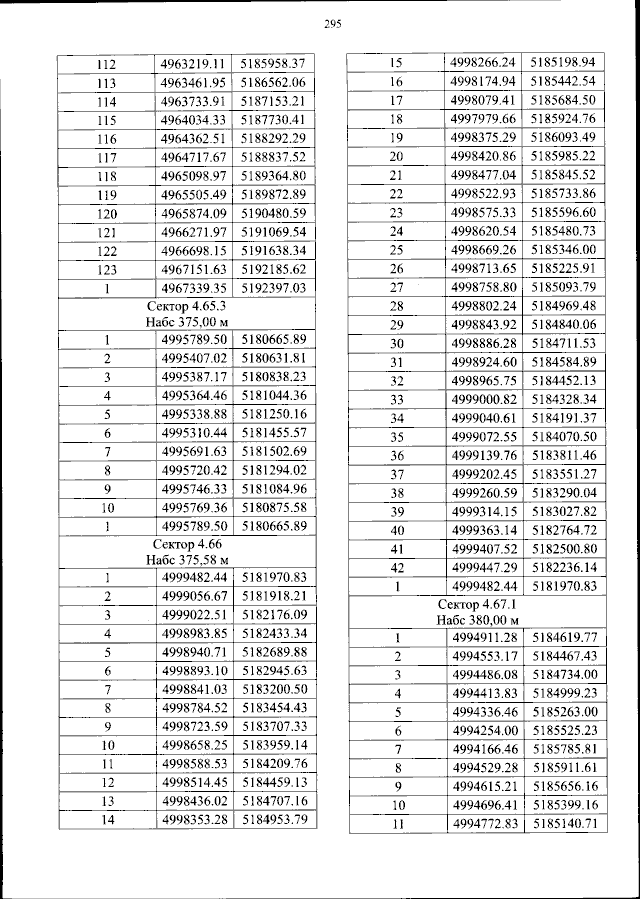 295

| | | |
|---|---|---|
| 112 | 4963219.11 | 5185958.37 |
| 113 | 4963461.95 | 5186562.06 |
| 114 | 4963733.91 | 5187153.21 |
| 115 | 4964034.33 | 5187730.41 |
| 116 | 4964362.51 | 5188292.29 |
| 117 | 4964717.67 | 5188837.52 |
| 118 | 4965098.97 | 5189364.80 |
| 119 | 4965505.49 | 5189872.89 |
| 120 | 4965874.09 | 5190480.59 |
| 121 | 4966271.97 | 5191069.54 |
| 122 | 4966698.15 | 5191638.34 |
| 123 | 4967151.63 | 5192185.62 |
| 1 | 4967339.35 | 5192397.03 |
| Сектор 4.65.3 Набс 375,00 м | | |
| 1 | 4995789.50 | 5180665.89 |
| 2 | 4995407.02 | 5180631.81 |
| 3 | 4995387.17 | 5180838.23 |
| 4 | 4995364.46 | 5181044.36 |
| 5 | 4995338.88 | 5181250.16 |
| 6 | 4995310.44 | 5181455.57 |
| 7 | 4995691.63 | 5181502.69 |
| 8 | 4995720.42 | 5181294.02 |
| 9 | 4995746.33 | 5181084.96 |
| 10 | 4995769.36 | 5180875.58 |
| 1 | 4995789.50 | 5180665.89 |
| Сектор 4.66 Набс 375,58 м | | |
| 1 | 4999482.44 | 5181970.83 |
| 2 | 4999056.67 | 5181918.21 |
| 3 | 4999022.51 | 5182176.09 |
| 4 | 4998983.85 | 5182433.34 |
| 5 | 4998940.71 | 5182689.88 |
| 6 | 4998893.10 | 5182945.63 |
| 7 | 4998841.03 | 5183200.50 |
| 8 | 4998784.52 | 5183454.43 |
| 9 | 4998723.59 | 5183707.33 |
| 10 | 4998658.25 | 5183959.14 |
| 11 | 4998588.53 | 5184209.76 |
| 12 | 4998514.45 | 5184459.13 |
| 13 | 4998436.02 | 5184707.16 |
| 14 | 4998353.28 | 5184953.79 |

| | | |
|---|---|---|
| 15 | 4998266.24 | 5185198.94 |
| 16 | 4998174.94 | 5185442.54 |
| 17 | 4998079.41 | 5185684.50 |
| 18 | 4997979.66 | 5185924.76 |
| 19 | 4998375.29 | 5186093.49 |
| 20 | 4998420.86 | 5185985.22 |
| 21 | 4998477.04 | 5185845.52 |
| 22 | 4998522.93 | 5185733.86 |
| 23 | 4998575.33 | 5185596.60 |
| 24 | 4998620.54 | 5185480.73 |
| 25 | 4998669.26 | 5185346.00 |
| 26 | 4998713.65 | 5185225.91 |
| 27 | 4998758.80 | 5185093.79 |
| 28 | 4998802.24 | 5184969.48 |
| 29 | 4998843.92 | 5184840.06 |
| 30 | 4998886.28 | 5184711.53 |
| 31 | 4998924.60 | 5184584.89 |
| 32 | 4998965.75 | 5184452.13 |
| 33 | 4999000.82 | 5184328.34 |
| 34 | 4999040.61 | 5184191.37 |
| 35 | 4999072.55 | 5184070.50 |
| 36 | 4999139.76 | 5183811.46 |
| 37 | 4999202.45 | 5183551.27 |
| 38 | 4999260.59 | 5183290.04 |
| 39 | 4999314.15 | 5183027.82 |
| 40 | 4999363.14 | 5182764.72 |
| 41 | 4999407.52 | 5182500.80 |
| 42 | 4999447.29 | 5182236.14 |
| 1 | 4999482.44 | 5181970.83 |
| Сектор 4.67.1 Набс 380,00 м | | |
| 1 | 4994911.28 | 5184619.77 |
| 2 | 4994553.17 | 5184467.43 |
| 3 | 4994486.08 | 5184734.00 |
| 4 | 4994413.83 | 5184999.23 |
| 5 | 4994336.46 | 5185263.00 |
| 6 | 4994254.00 | 5185525.23 |
| 7 | 4994166.46 | 5185785.81 |
| 8 | 4994529.28 | 5185911.61 |
| 9 | 4994615.21 | 5185656.16 |
| 10 | 4994696.41 | 5185399.16 |
| 11 | 4994772.83 | 5185140.71 |